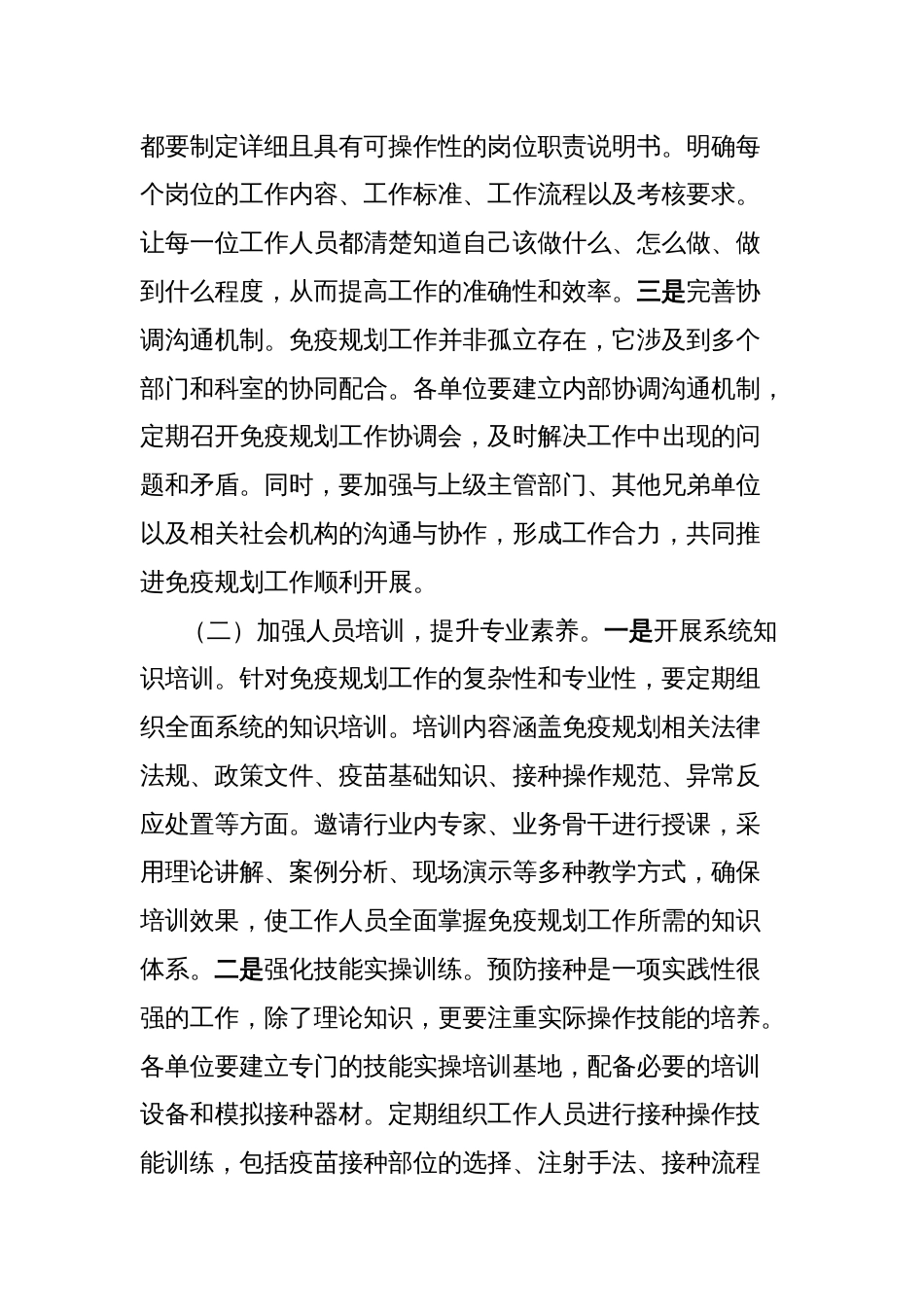 都要制定详细且具有可操作性的岗位职责说明书。明确每个岗位的工作内容、工作标准、工作流程以及考核要求。让每一位工作人员都清楚知道自己该做什么、怎么做、做到什么程度，从而提高工作的准确性和效率。三是完善协调沟通机制。免疫规划工作并非孤立存在，它涉及到多个部门和科室的协同配合。各单位要建立内部协调沟通机制，定期召开免疫规划工作协调会，及时解决工作中出现的问题和矛盾。同时，要加强与上级主管部门、其他兄弟单位以及相关社会机构的沟通与协作，形成工作合力，共同推进免疫规划工作顺利开展。

（二）加强人员培训，提升专业素养。一是开展系统知识培训。针对免疫规划工作的复杂性和专业性，要定期组织全面系统的知识培训。培训内容涵盖免疫规划相关法律法规、政策文件、疫苗基础知识、接种操作规范、异常反应处置等方面。邀请行业内专家、业务骨干进行授课，采用理论讲解、案例分析、现场演示等多种教学方式，确保培训效果，使工作人员全面掌握免疫规划工作所需的知识体系。二是强化技能实操训练。预防接种是一项实践性很强的工作，除了理论知识，更要注重实际操作技能的培养。各单位要建立专门的技能实操培训基地，配备必要的培训设备和模拟接种器材。定期组织工作人员进行接种操作技能训练，包括疫苗接种部位的选择、注射手法、接种流程